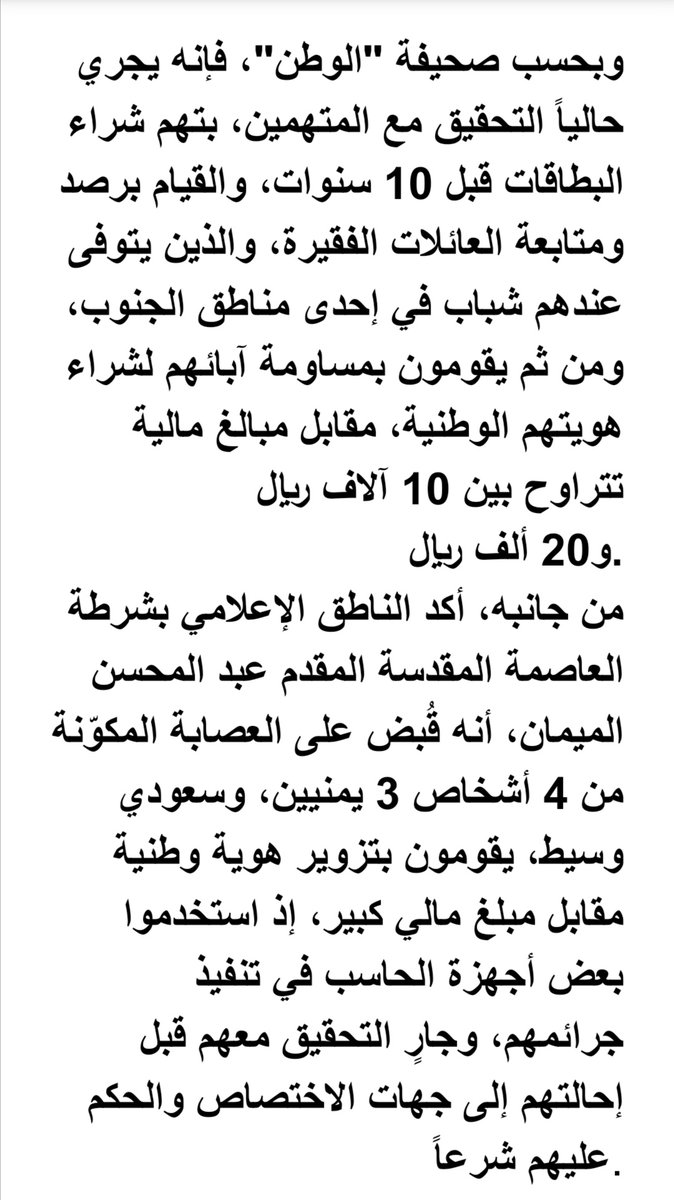 وبحسب صحيفة "الوطن"، فإنه يجري حالياً التحقيق مع المتهمين، بتهم شراء البطاقات قبل 10 سنوات، والقيام برصد ومتابعة العائلات الفقيرة، والذين يتوفى عندهم شباب في إحدى مناطق الجنوب، ومن ثم يقومون بمساومة آبائهم لشراء هويتهم الوطنية، مقابل مبالغ مالية تتراوح بين 10 آلاف ريال و20 ألف ريال.

من جانبه، أكد الناطق الإعلامي بشرطة العاصمة المقدسة المقدم عبد المحسن الميمان، أنه قُبض على العصابة المكوّنة من 4 أشخاص 3 يمنيين، وسعودي وسيط، يقومون بتزوير هوية وطنية مقابل مبلغ مالي كبير، إذ استخدموا بعض أجهزة الحاسب في تنفيذ جرائمهم، وجارٍ التحقيق معهم قبل إحالتهم إلى جهات الاختصاص والحكم عليهم شرعاً.